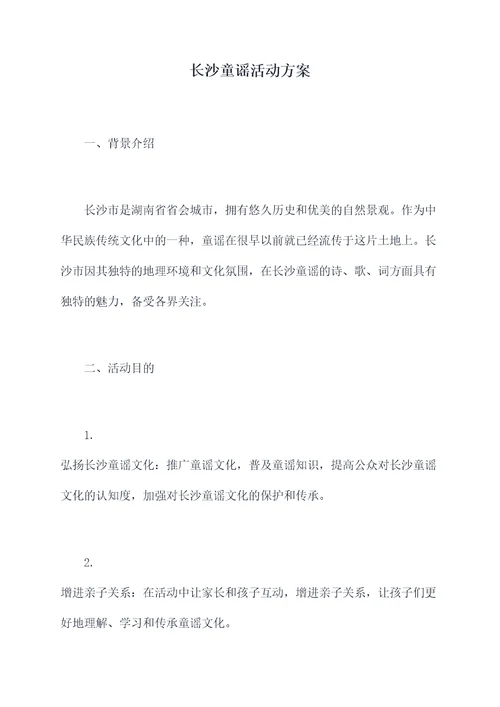 长沙童谣活动方案

一、背景介绍

长沙市是湖南省省会城市，拥有悠久历史和优美的自然景观。作为中华民族传统文化中的一种，童谣在很早以前就已经流传于这片土地上。长沙市因其独特的地理环境和文化氛围，在长沙童谣的诗、歌、词方面具有独特的魅力，备受各界关注。

二、活动目的

1.

弘扬长沙童谣文化：推广童谣文化，普及童谣知识，提高公众对长沙童谣文化的认知度，加强对长沙童谣文化的保护和传承。

2.

增进亲子关系：在活动中让家长和孩子互动，增进亲子关系，让孩子们更好地理解、学习和传承童谣文化。